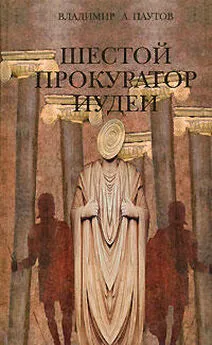 ВЛАДИМИР А ПАУТОВ

ШЕСТОЙ ПРОКУРАТОР ИУДЕИ